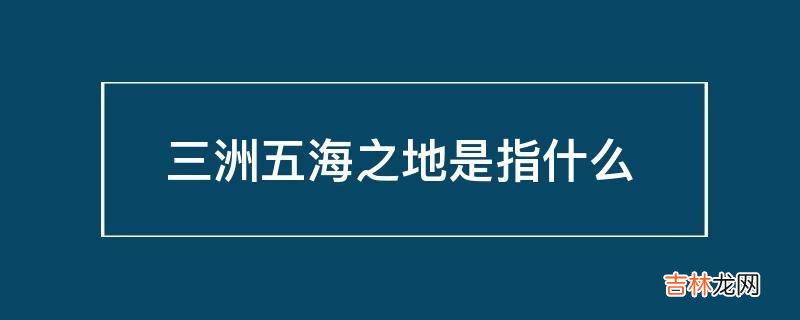 三洲五海之地是指什么

吉林龙网